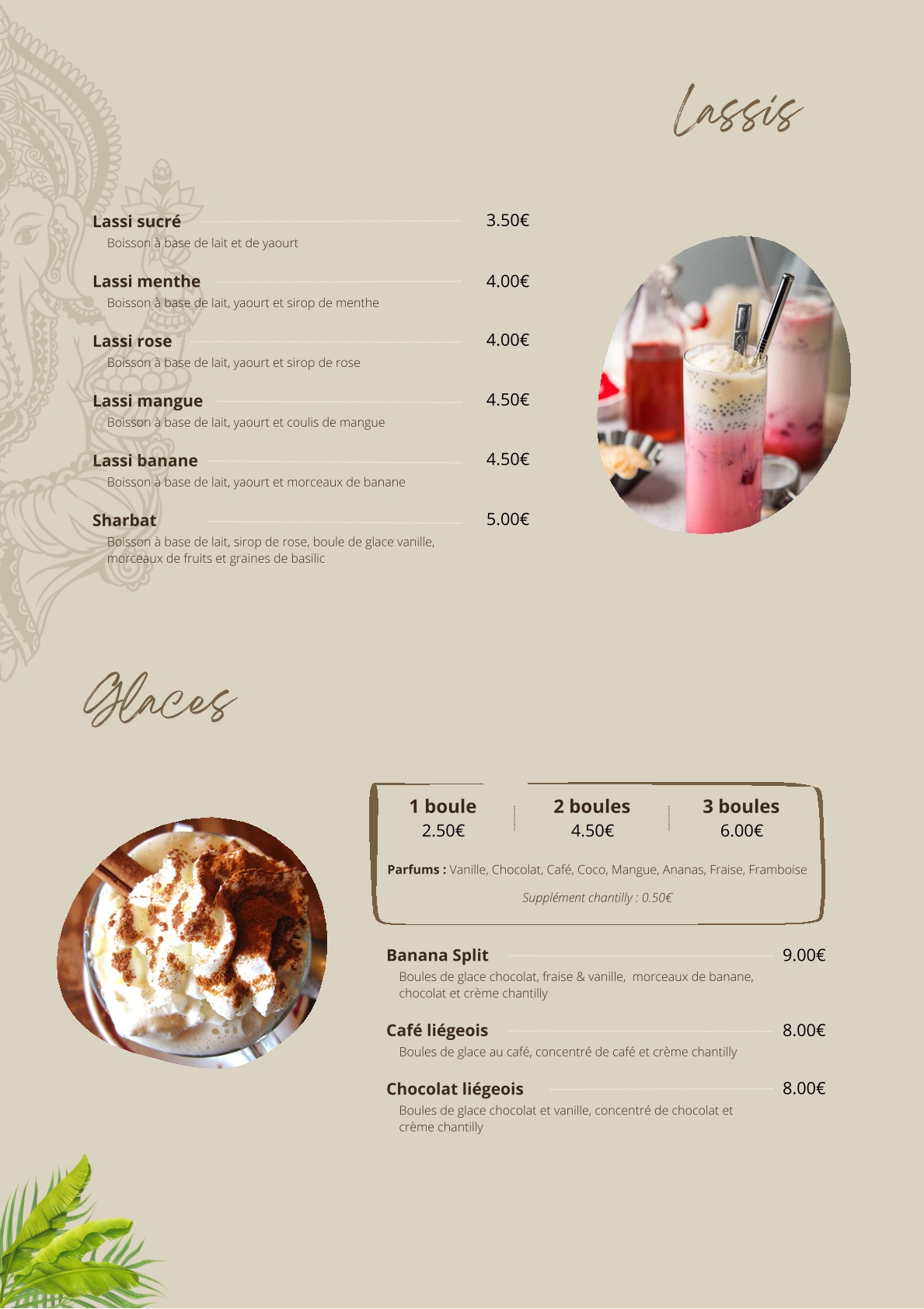 Lassis

Lassi sucré 3.50€
Boisson à base de lait et de yaourt

Lassi menthe 4.00€
Boisson à base de lait, yaourt et sirop de menthe

Lassi rose 4.00€
Boisson à base de lait, yaourt et sirop de rose

Lassi mangue 4.50€
Boisson à base de lait, yaourt et coulis de mangue

Lassi banane 4.50€
Boisson à base de lait, yaourt et morceaux de banane

Sharbat 5.00€
Boisson à base de lait, sirop de rose, boule de glace vanille, morceaux de fruits et graines de basilic

Glaces

1 boule
2.50€

2 boules
4.50€

3 boules
6.00€

Parfums : Vanille, Chocolat, Café, Coco, Mangue, Ananas, Fraise, Framboise

Supplément chantilly : 0.50€

Banana Split 9.00€
Boules de glace chocolat, fraise & vanille, morceaux de banane, chocolat et crème chantilly

Café liégeois 8.00€
Boules de glace au café, concentré de café et crème chantilly

Chocolat liégeois 8.00€
Boules de glace chocolat et vanille, concentré de chocolat et crème chantilly